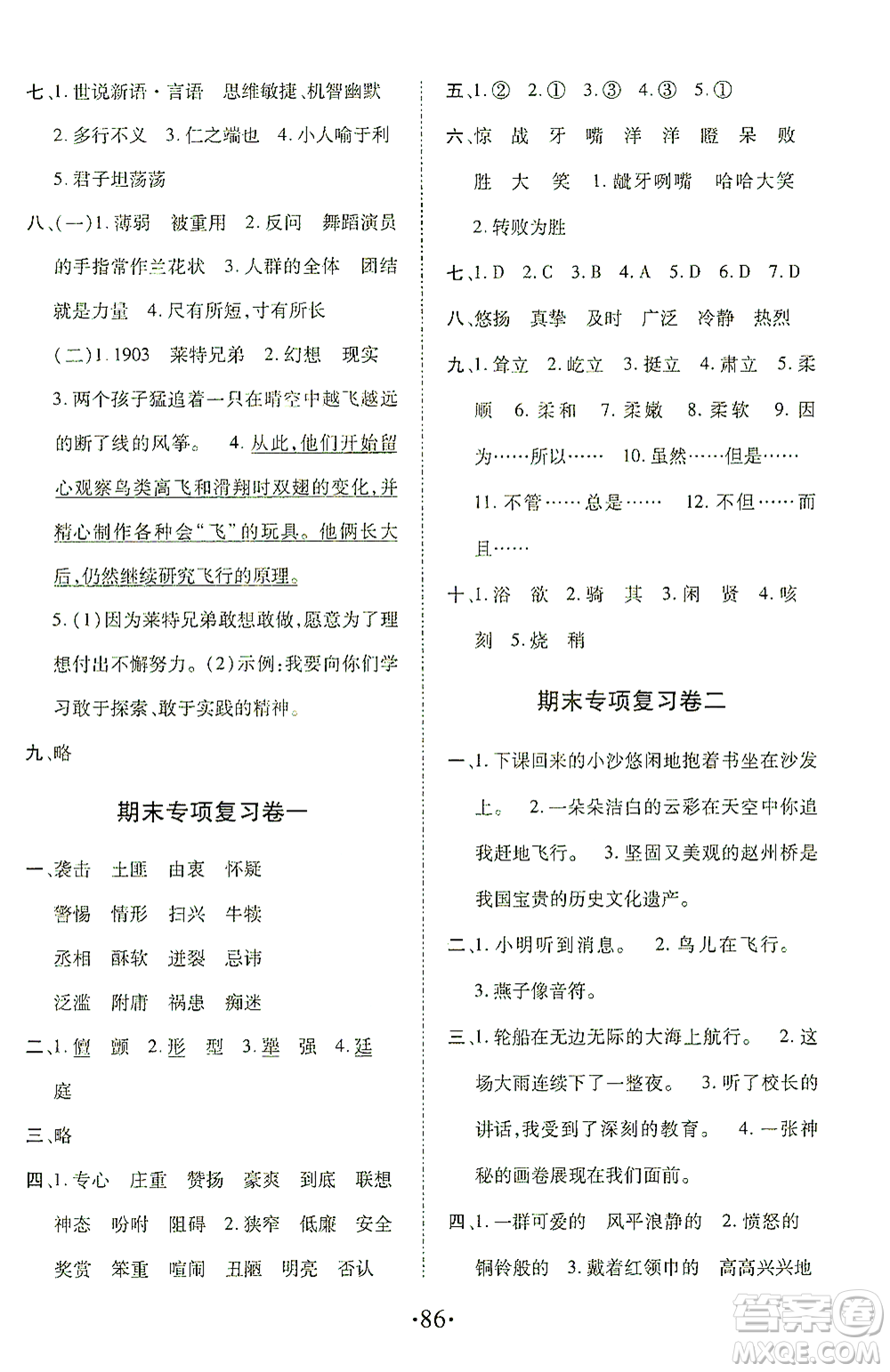 七、1. 世说新语·言语　思维敏捷、机智幽默　2. 多行不义　3. 仁之端也　4. 小人喻于利　5. 君子坦荡荡

八、(一)1. 薄弱　被重用　2. 反问　舞蹈演员的手指常作兰花状　3. 人群的全体　团结就是力量　4. 尺有所短，寸有所长

(二)1. 1903　莱特兄弟　2. 幻想　现实　3. 两个孩子猛追着一只在晴空中越飞越远的断了线的风筝。　4. 从此，他们开始留心观察鸟类高飞和滑翔时双翅的变化，并精心制作各种会“飞”的玩具。他俩长大后，仍然继续研究飞行的原理。

5. (1)因为莱特兄弟敢想敢做，愿意为了理想付出不懈努力。(2)示例：我要向你们学习敢于探索、敢于实践的精神。

九、略

期末专项复习卷一

一、袭击　土匪　由衷　怀疑　警惕　情形　扫兴　牛犊　丞相　酥软　迸裂　忌讳　泛滥　附庸　祸患　痴迷

二、1. 僧　颤　2. 形　型　3. 犟　强　4. 廷　庭

三、略

四、1. 专心　庄重　赞扬　豪爽　到底　联想　神态　吩咐　阻碍　2. 狭窄　低廉　安全　奖赏　笨重　喧闹　丑陋　明亮　否认

五、1. ②　2. ①　3. ③　4. ③　5. ①

六、惊　战　牙　嘴　洋　洋　瞪　呆　败　胜　大　笑　1. 龇牙咧嘴　哈哈大笑　2. 转败为胜

七、1. D　2. C　3. B　4. A　5. D　6. D　7. D

八、悠扬　真挚　及时　广泛　冷静　热烈

九、1. 耸立　2. 屹立　3. 挺立　4. 肃立　5. 柔顺　6. 柔和　7. 柔嫩　8. 柔软　9. 因为……所以……　10. 虽然……但是……　11. 不管……总是……　12. 不但……而且……

十、1. 浴　欲　2. 骑　其　3. 闲　贤　4. 咳　刻　5. 烧　稍

期末专项复习卷二

一、1. 下课回来的小沙悠闲地抱着书坐在沙发上。　2. 一朵朵洁白的云彩在天空中你追我赶地飞行。　3. 坚固又美观的赵州桥是我国宝贵的历史文化遗产。

二、1. 小明听到消息。　2. 鸟儿在飞行。　3. 燕子像音符。

三、1. 轮船在无边无际的大海上航行。　2. 这场大雨连续下了一整夜。　3. 听了校长的讲话，我受到了深刻的教育。　4. 一张神秘的画卷展现在我们面前。

四、1. 一群可爱的　风平浪静的　2. 愤怒的　铜铃般的　3. 戴着红领巾的　高高兴兴地

·86·

答案圈 MXQE.COM